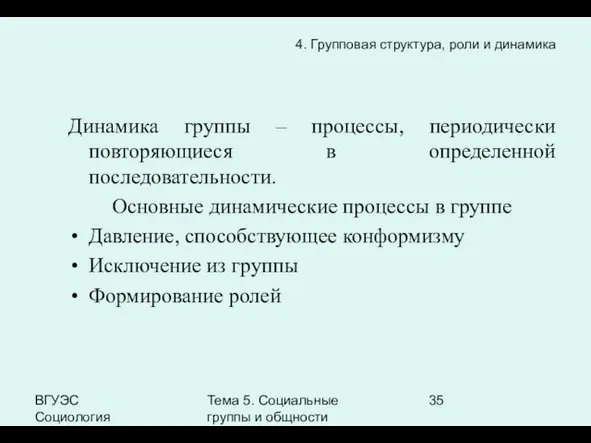 4. Групповая структура, роли и динамика

Динамика группы – процессы, периодически повторяющиеся в определенной последовательности.

Основные динамические процессы в группе

• Давление, способствующее конформизму
• Исключение из группы
• Формирование ролей

ВГУЭС Социология

Тема 5. Социальные группы и общности

35